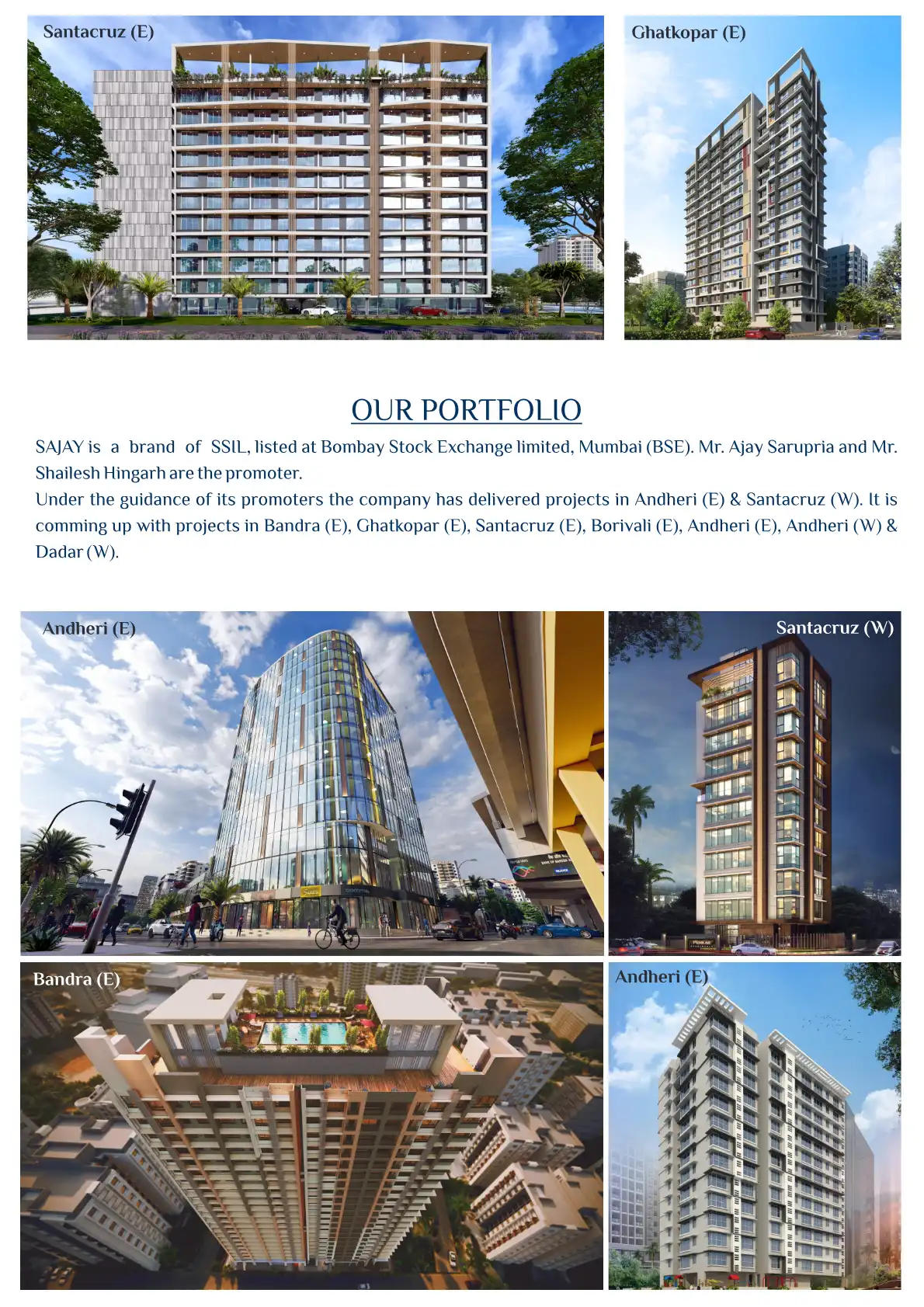 Santacruz (E)

Ghatkopar (E)

OUR PORTFOLIO

SAJAY is a brand of SSIL, listed at Bombay Stock Exchange limited, Mumbai (BSE). Mr. Ajay Sarupria and Mr. Shailesh Hingarh are the promoter.

Under the guidance of its promoters the company has delivered projects in Andheri (E) & Santacruz (W). It is comming up with projects in Bandra (E), Ghatkopar (E), Santacruz (E), Borivali (E), Andheri (E), Andheri (W) & Dadar (W).

Andheri (E)

Santacruz (W)

Bandra (E)

Andheri (E)